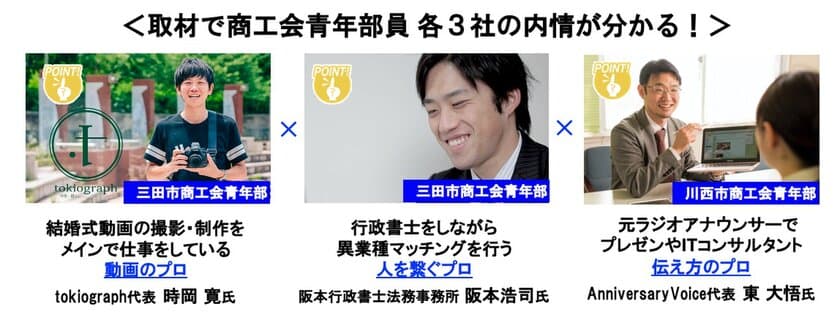 ＜取材で商工会青年部員 各３社の内情が分かる！＞

POINT!

tokiograph

三田市商工会青年部

結婚式動画の撮影・制作をメインで仕事をしている
動画のプロ
tokiograph代表 時岡 寛氏

×

POINT!

三田市商工会青年部

行政書士をしながら異業種マッチングを行う
人を繋ぐプロ
阪本行政書士法務事務所 阪本浩司氏

×

POINT!

川西市商工会青年部

元ラジオアナウンサーでプレゼンやITコンサルタント
伝え方のプロ
AnniversaryVoice代表 東 大悟氏